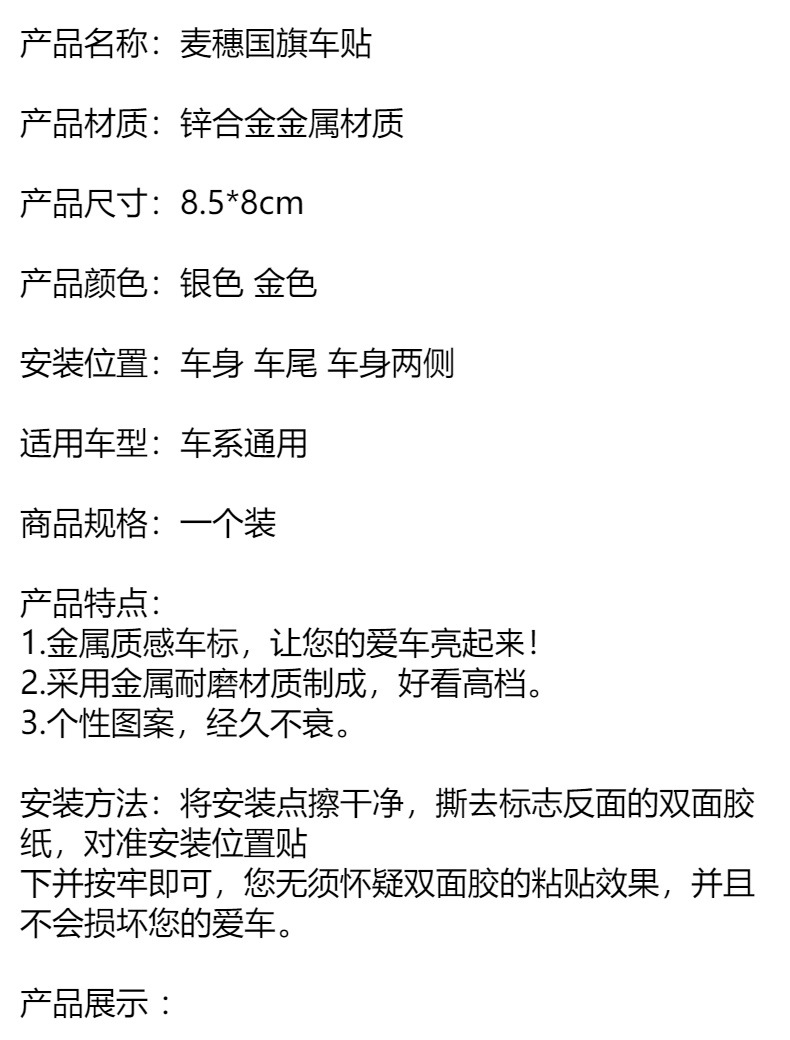 产品名称：麦穗国旗车贴

产品材质：锌合金金属材质

产品尺寸：8.5*8cm

产品颜色：银色 金色

安装位置：车身 车尾 车身两侧

适用车型：车系通用

商品规格：一个装

产品特点：
1.金属质感车标，让您的爱车亮起来！
2.采用金属耐磨材质制成，好看高档。
3.个性图案，经久不衰。

安装方法：将安装点擦干净，撕去标志反面的双面胶纸，对准安装位置贴
下并按牢即可，您无须怀疑双面胶的粘贴效果，并且不会损坏您的爱车。

产品展示：